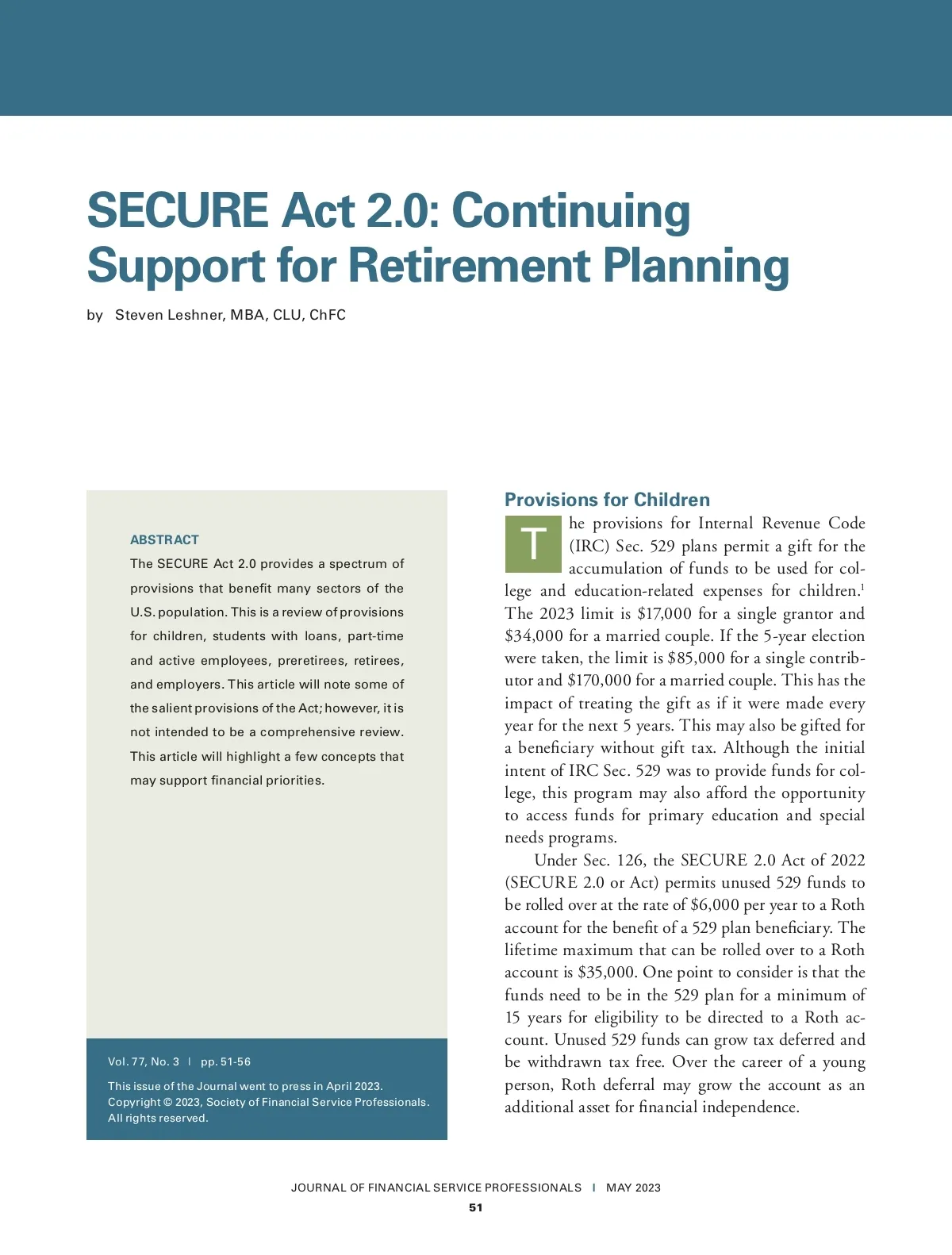 SECURE Act 2.0: Continuing Support for Retirement Planning

by Steven Leshner, MBA, CLU, ChFC

ABSTRACT

The SECURE Act 2.0 provides a spectrum of provisions that benefit many sectors of the U.S. population. This is a review of provisions for children, students with loans, part-time and active employees, preretirees, retirees, and employers. This article will note some of the salient provisions of the Act; however, it is not intended to be a comprehensive review. This article will highlight a few concepts that may support financial priorities.

Vol. 77, No. 3 | pp. 51-56

This issue of the Journal went to press in April 2023. Copyright © 2023, Society of Financial Service Professionals. All rights reserved.

Provisions for Children

The provisions for Internal Revenue Code (IRC) Sec. 529 plans permit a gift for the accumulation of funds to be used for college and education-related expenses for children.$^1$ The 2023 limit is \$17,000 for a single grantor and \$34,000 for a married couple. If the 5-year election were taken, the limit is \$85,000 for a single contributor and \$170,000 for a married couple. This has the impact of treating the gift as if it were made every year for the next 5 years. This may also be gifted for a beneficiary without gift tax. Although the initial intent of IRC Sec. 529 was to provide funds for college, this program may also afford the opportunity to access funds for primary education and special needs programs.

Under Sec. 126, the SECURE 2.0 Act of 2022 (SECURE 2.0 or Act) permits unused 529 funds to be rolled over at the rate of \$6,000 per year to a Roth account for the benefit of a 529 plan beneficiary. The lifetime maximum that can be rolled over to a Roth account is \$35,000. One point to consider is that the funds need to be in the 529 plan for a minimum of 15 years for eligibility to be directed to a Roth account. Unused 529 funds can grow tax deferred and be withdrawn tax free. Over the career of a young person, Roth deferral may grow the account as an additional asset for financial independence.

JOURNAL OF FINANCIAL SERVICE PROFESSIONALS | MAY 2023

51